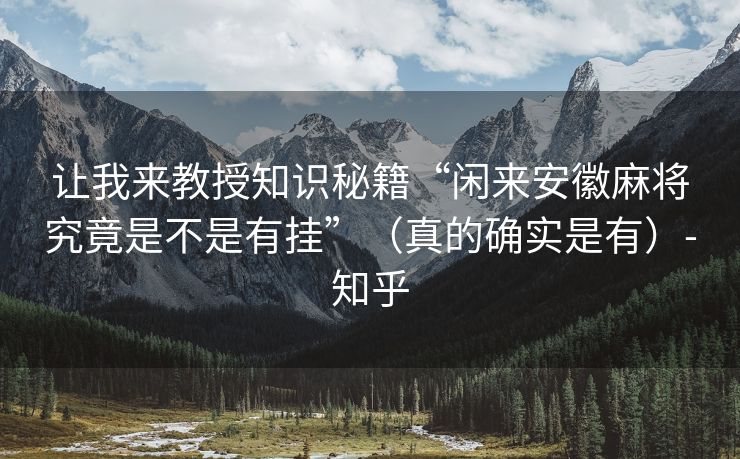 让我来教授知识秘籍“闲来安徽麻将究竟是不是有挂”（真的确实是有）-知乎